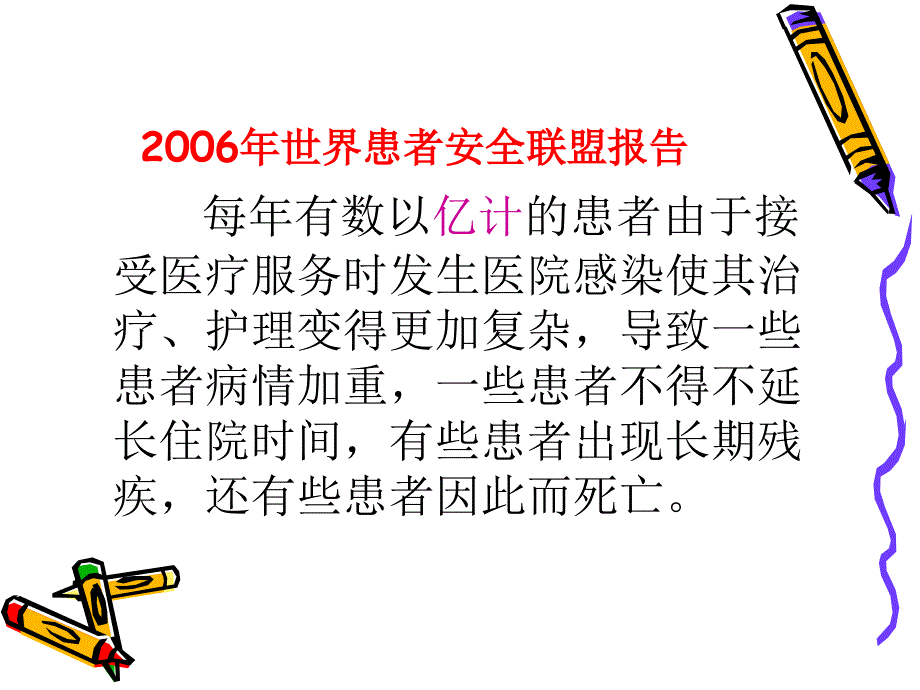 2006年世界患者安全联盟报告

每年有数以亿计的患者由于接受医疗服务时发生医院感染使其治疗、护理变得更加复杂，导致一些患者病情加重，一些患者不得不延长住院时间，有些患者出现长期残疾，还有些患者因此而死亡。